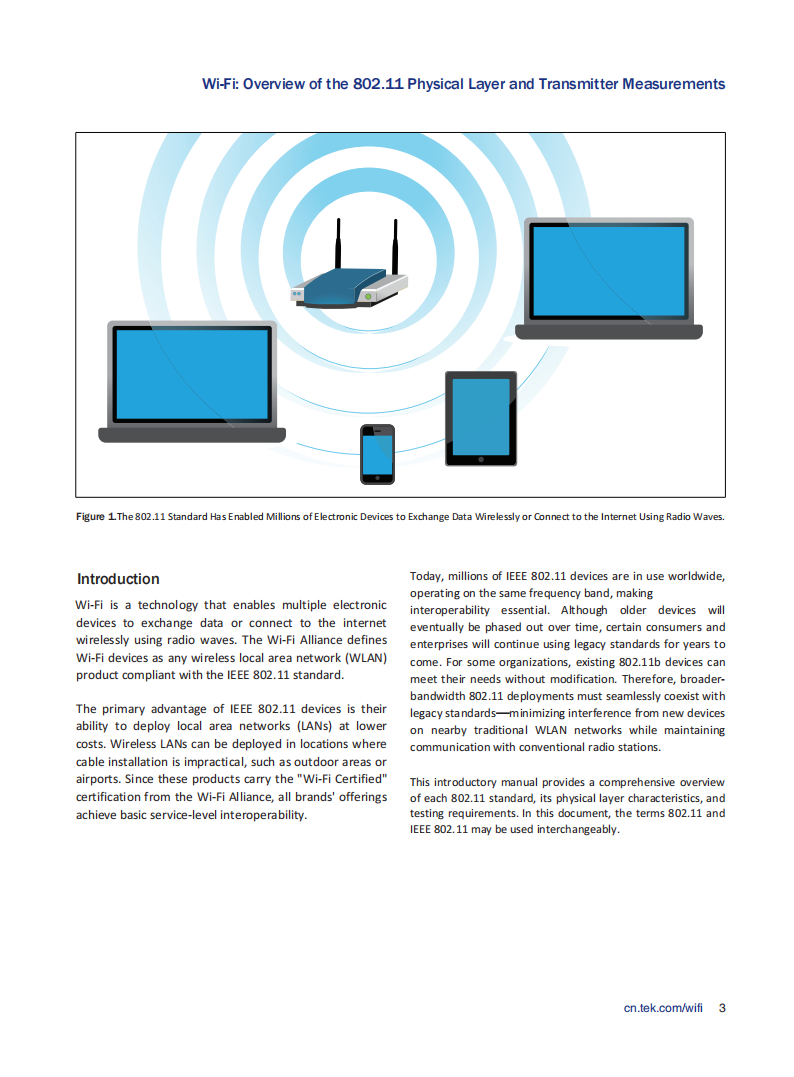 Wi-Fi: Overview of the 802.11 Physical Layer and Transmitter Measurements

Figure 1. The 802.11 Standard Has Enabled Millions of Electronic Devices to Exchange Data Wirelessly or Connect to the Internet Using Radio Waves.

Introduction

Wi-Fi is a technology that enables multiple electronic devices to exchange data or connect to the internet wirelessly using radio waves. The Wi-Fi Alliance defines Wi-Fi devices as any wireless local area network (WLAN) product compliant with the IEEE 802.11 standard.

The primary advantage of IEEE 802.11 devices is their ability to deploy local area networks (LANs) at lower costs. Wireless LANs can be deployed in locations where cable installation is impractical, such as outdoor areas or airports. Since these products carry the "Wi-Fi Certified" certification from the Wi-Fi Alliance, all brands' offerings achieve basic service-level interoperability.

Today, millions of IEEE 802.11 devices are in use worldwide, operating on the same frequency band, making interoperability essential. Although older devices will eventually be phased out over time, certain consumers and enterprises will continue using legacy standards for years to come. For some organizations, existing 802.11b devices can meet their needs without modification. Therefore, broader-bandwidth 802.11 deployments must seamlessly coexist with legacy standards—minimizing interference from new devices on nearby traditional WLAN networks while maintaining communication with conventional radio stations.

This introductory manual provides a comprehensive overview of each 802.11 standard, its physical layer characteristics, and testing requirements. In this document, the terms 802.11 and IEEE 802.11 may be used interchangeably.

cn.tek.com/wifi 3